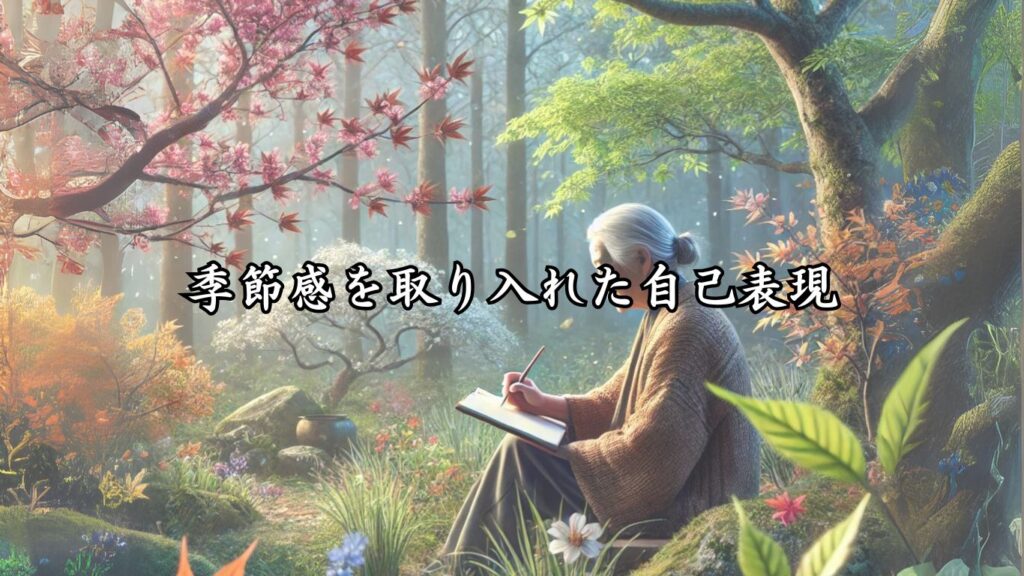 季節感を取り入れた自己表現